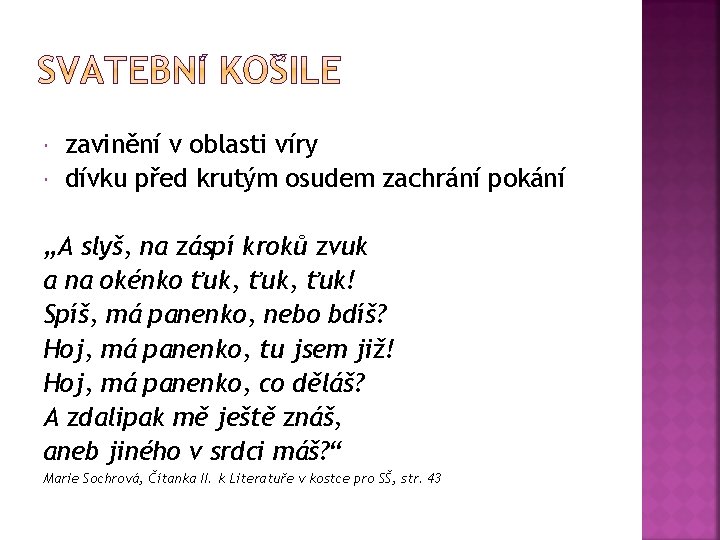 SVATEBNÍ KOŠILE

• zavinění v oblasti víry
• dívku před krutým osudem zachrání pokání

„A slyš, na záspí kroků zvuk
a na okénko ťuk, ťuk, ťuk!
Spíš, má panenko, nebo bdíš?
Hoj, má panenko, tu jsem již!
Hoj, má panenko, co děláš?
A zdalipak mě ještě znáš,
aneb jiného v srdci máš?“

Marie Sochrová, Čítanka II. k Literatuře v kostce pro SŠ, str. 43